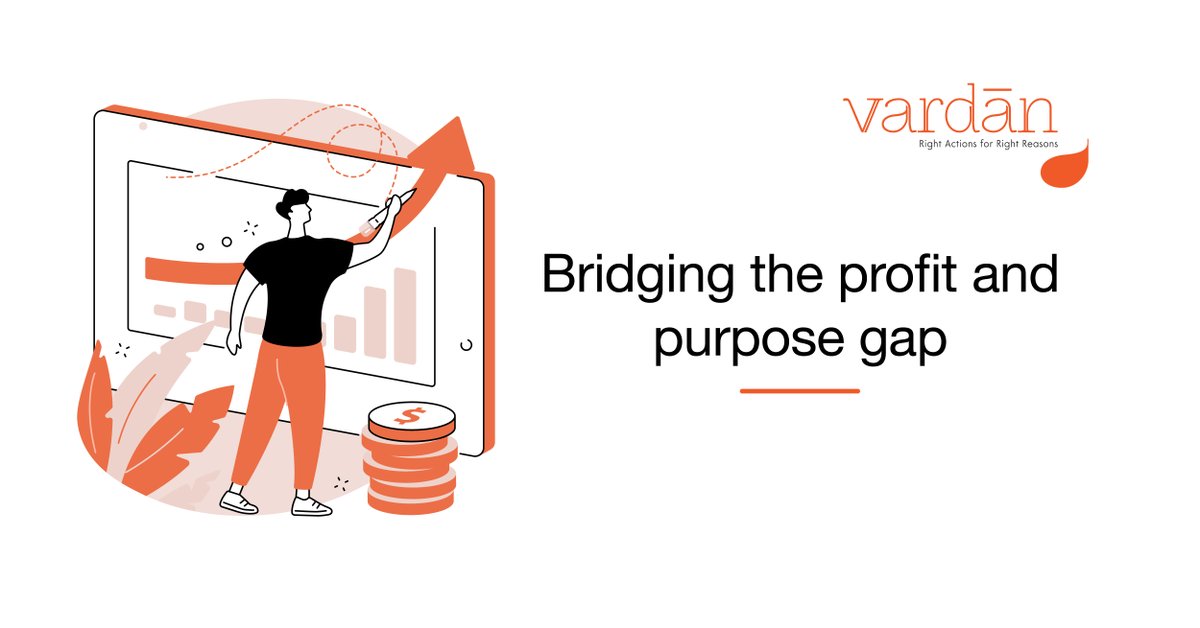 vardān
Right Actions for Right Reasons

Bridging the profit and purpose gap

$